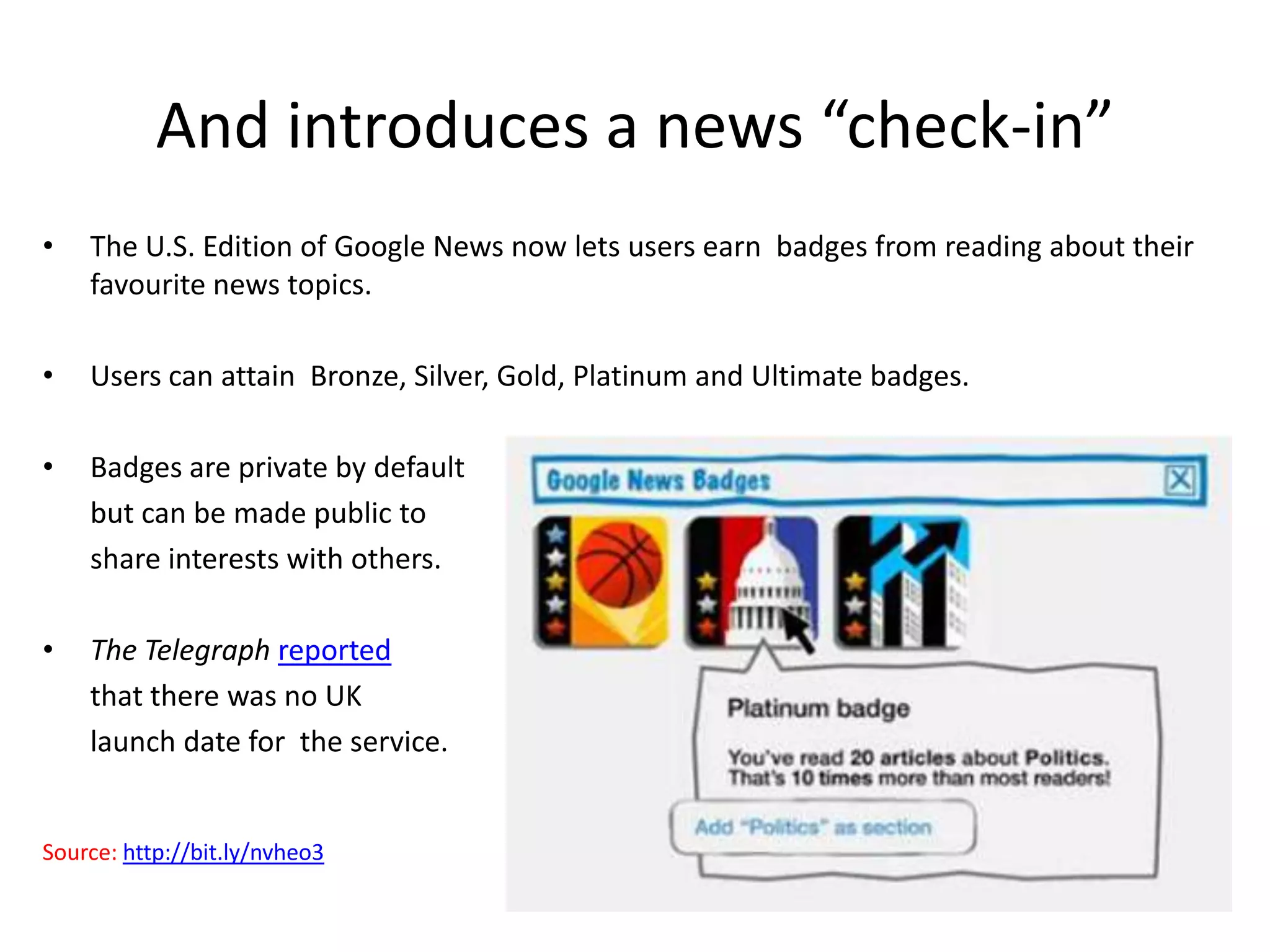 And introduces a news "check-in"

• The U.S. Edition of Google News now lets users earn badges from reading about their favourite news topics.

• Users can attain Bronze, Silver, Gold, Platinum and Ultimate badges.

• Badges are private by default but can be made public to share interests with others.

• The Telegraph reported that there was no UK launch date for the service.

Source: http://bit.ly/nvheo3

Google News Badges

Platinum badge

You've read 20 articles about Politics. That's 10 times more than most readers!

Add "Politics" as section